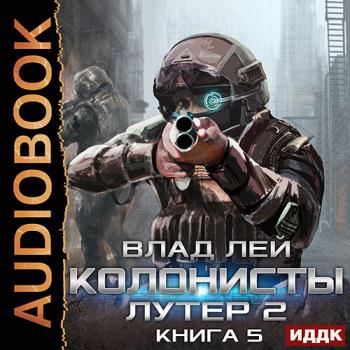 AUDIOBOOK

ВЛАД ЛЕЙ
КОЛОНИСТЫ
ЛУТЕР 2
КНИГА 5

ИДДК